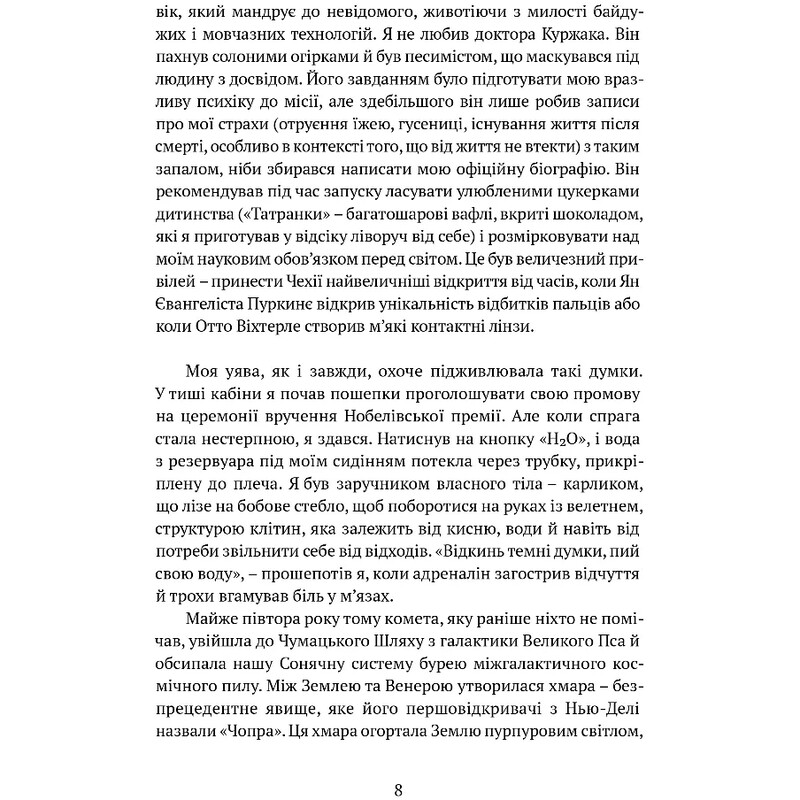 вік, який мандрує до невідомого, животіючи з милості байдужих і мовчазних технологій. Я не любив доктора Куржака. Він пахнув солоними огірками й був песимістом, що маскувався під людину з досвідом. Його завданням було підготувати мою вразливу психіку до місії, але здебільшого він лише робив записи про мої страхи (отруєння їжею, гусениці, існування життя після смерті, особливо в контексті того, що від життя не втекти) з таким запалом, ніби збирався написати мою офіційну біографію. Він рекомендував під час запуску ласувати улюбленими цукерками дитинства («Татранки» – багатошарові вафлі, вкриті шоколадом, які я приготував у відсіку ліворуч від себе) і розмірковувати над моїм науковим обов'язком перед світом. Це був величезний привілей – принести Чехії найвеличніші відкриття від часів, коли Ян Євангеліста Пуркинє відкрив унікальність відбитків пальців або коли Отто Віхтерле створив м'які контактні лінзи.

Моя уява, як і завжди, охоче підживлювала такі думки. У тиші кабіни я почав пошепки проголошувати свою промову на церемонії вручення Нобелівської премії. Але коли спрага стала нестерпною, я здався. Натиснув на кнопку «$H_2O$», і вода з резервуара під моїм сидінням потекла через трубку, прикріплену до плеча. Я був заручником власного тіла – карликом, що лізе на бобове стебло, щоб поборотися на руках із велетнем, структурою клітин, яка залежить від кисню, води й навіть від потреби звільнити себе від відходів. «Відкинь темні думки, пий свою воду», – прошепотів я, коли адреналін загострив відчуття й трохи вгамував біль у м'язах.

Майже півтора року тому комета, яку раніше ніхто не помічав, увійшла до Чумацького Шляху з галактики Великого Пса й обсипала нашу Сонячну систему бурею міжгалактичного космічного пилу. Між Землею та Венерою утворилася хмара – безпрецедентне явище, яке його першовідкривачі з Нью-Делі назвали «Чопра». Ця хмара огортала Землю пурпуровим світлом,

8